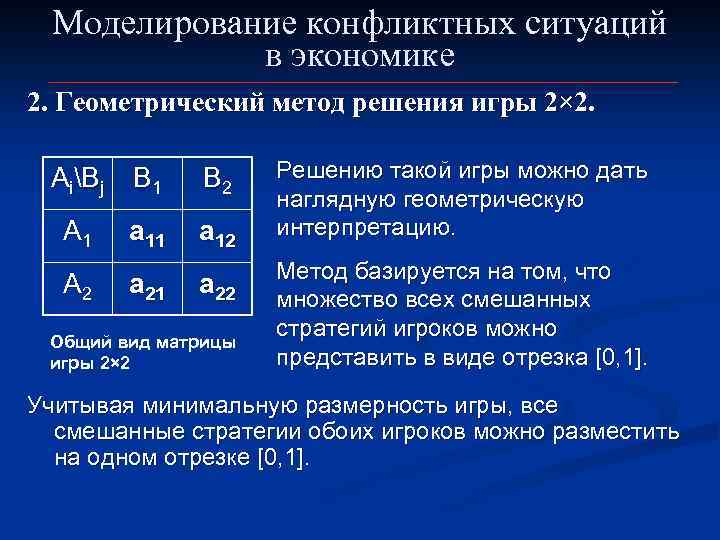 Моделирование конфликтных ситуаций в экономике

2. Геометрический метод решения игры 2×2.

| $A_i \backslash B_j$ | $B_1$ | $B_2$ |
|---|---|---|
| $A_1$ | $a_{11}$ | $a_{12}$ |
| $A_2$ | $a_{21}$ | $a_{22}$ |

Общий вид матрицы игры 2×2

Решению такой игры можно дать наглядную геометрическую интерпретацию.

Метод базируется на том, что множество всех смешанных стратегий игроков можно представить в виде отрезка [0,1].

Учитывая минимальную размерность игры, все смешанные стратегии обоих игроков можно разместить на одном отрезке [0,1].